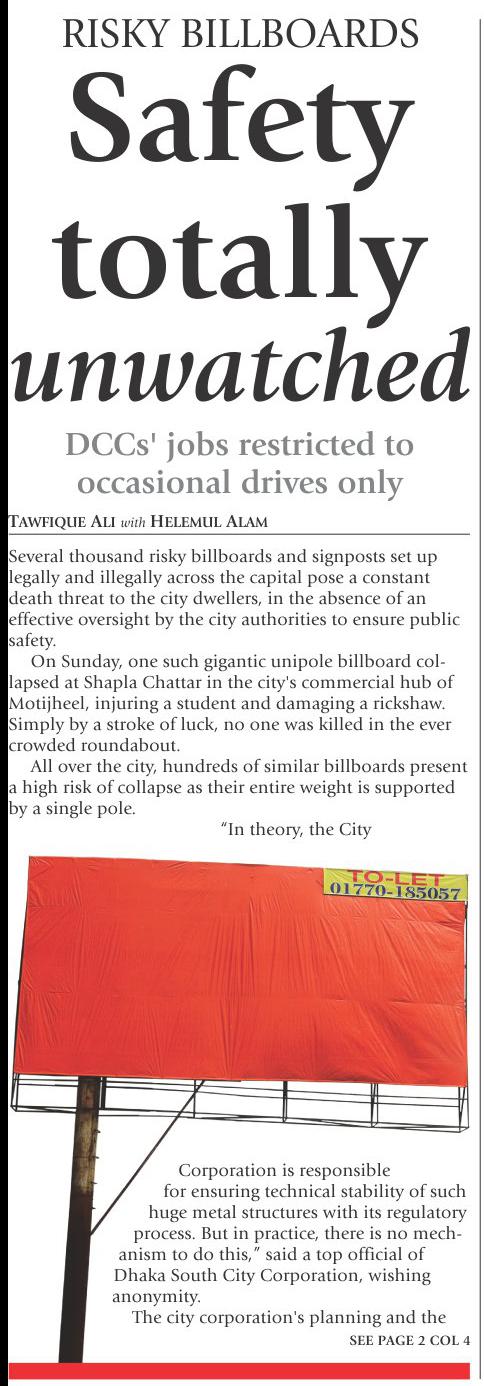 RISKY BILLBOARDS

Safety totally unwatched

DCCs' jobs restricted to occasional drives only

TAWFIQUE ALI with HELEMUL ALAM

Several thousand risky billboards and signposts set up legally and illegally across the capital pose a constant death threat to the city dwellers, in the absence of an effective oversight by the city authorities to ensure public safety.

On Sunday, one such gigantic unipole billboard collapsed at Shapla Chattar in the city's commercial hub of Motijheel, injuring a student and damaging a rickshaw. Simply by a stroke of luck, no one was killed in the ever crowded roundabout.

All over the city, hundreds of similar billboards present a high risk of collapse as their entire weight is supported by a single pole.

"In theory, the City

TO-LET
01770-185057

Corporation is responsible for ensuring technical stability of such huge metal structures with its regulatory process. But in practice, there is no mechanism to do this," said a top official of Dhaka South City Corporation, wishing anonymity.

The city corporation's planning and the

SEE PAGE 2 COL 4